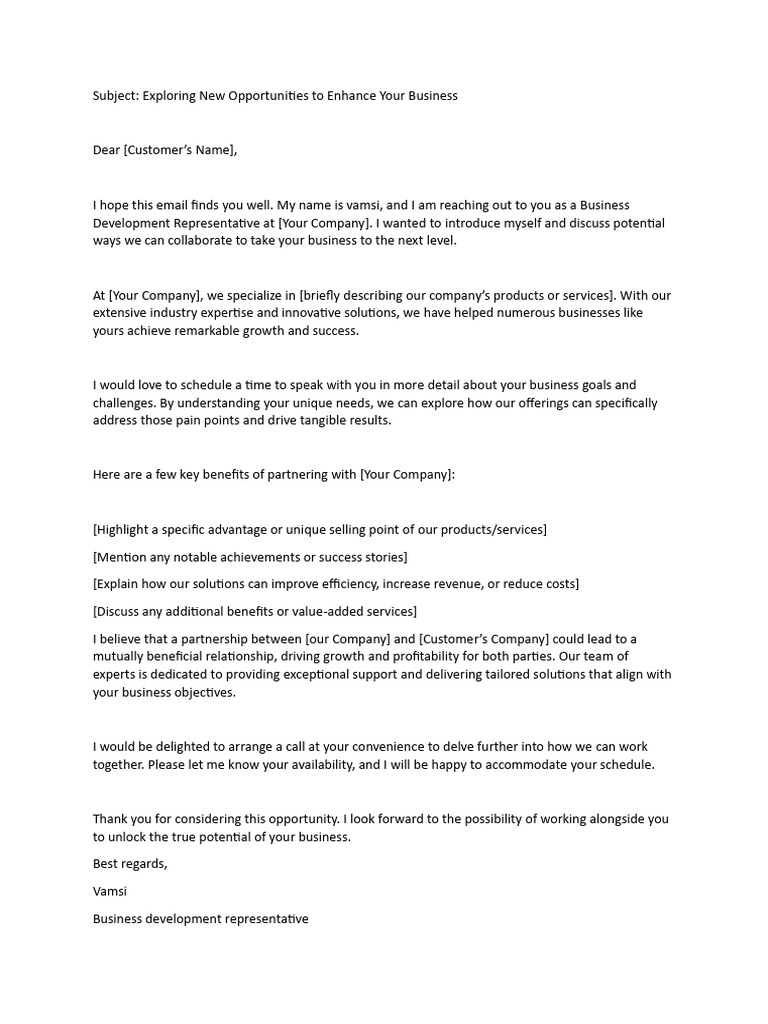 Subject: Exploring New Opportunities to Enhance Your Business

Dear [Customer's Name],

I hope this email finds you well. My name is vamsi, and I am reaching out to you as a Business Development Representative at [Your Company]. I wanted to introduce myself and discuss potential ways we can collaborate to take your business to the next level.

At [Your Company], we specialize in [briefly describing our company's products or services]. With our extensive industry expertise and innovative solutions, we have helped numerous businesses like yours achieve remarkable growth and success.

I would love to schedule a time to speak with you in more detail about your business goals and challenges. By understanding your unique needs, we can explore how our offerings can specifically address those pain points and drive tangible results.

Here are a few key benefits of partnering with [Your Company]:

[Highlight a specific advantage or unique selling point of our products/services]

[Mention any notable achievements or success stories]

[Explain how our solutions can improve efficiency, increase revenue, or reduce costs]

[Discuss any additional benefits or value-added services]

I believe that a partnership between [our Company] and [Customer's Company] could lead to a mutually beneficial relationship, driving growth and profitability for both parties. Our team of experts is dedicated to providing exceptional support and delivering tailored solutions that align with your business objectives.

I would be delighted to arrange a call at your convenience to delve further into how we can work together. Please let me know your availability, and I will be happy to accommodate your schedule.

Thank you for considering this opportunity. I look forward to the possibility of working alongside you to unlock the true potential of your business.

Best regards,

Vamsi

Business development representative